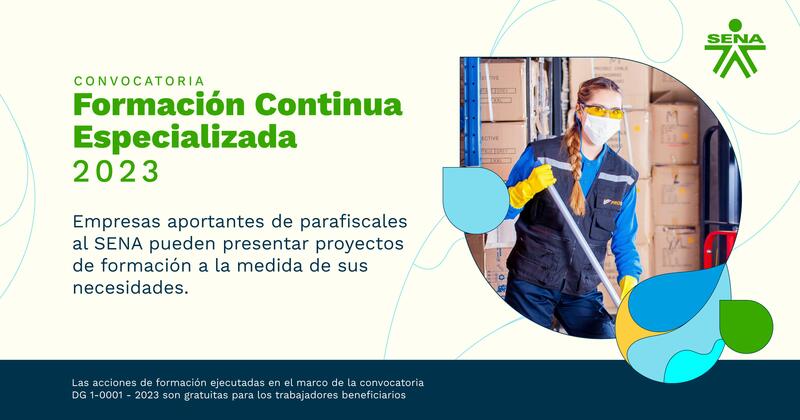 SENA

CONVOCATORIA
Formación Continua Especializada
2023

Empresas aportantes de parafiscales al SENA pueden presentar proyectos de formación a la medida de sus necesidades.

Las acciones de formación ejecutadas en el marco de la convocatoria DG 1-0001 - 2023 son gratuitas para los trabajadores beneficiarios